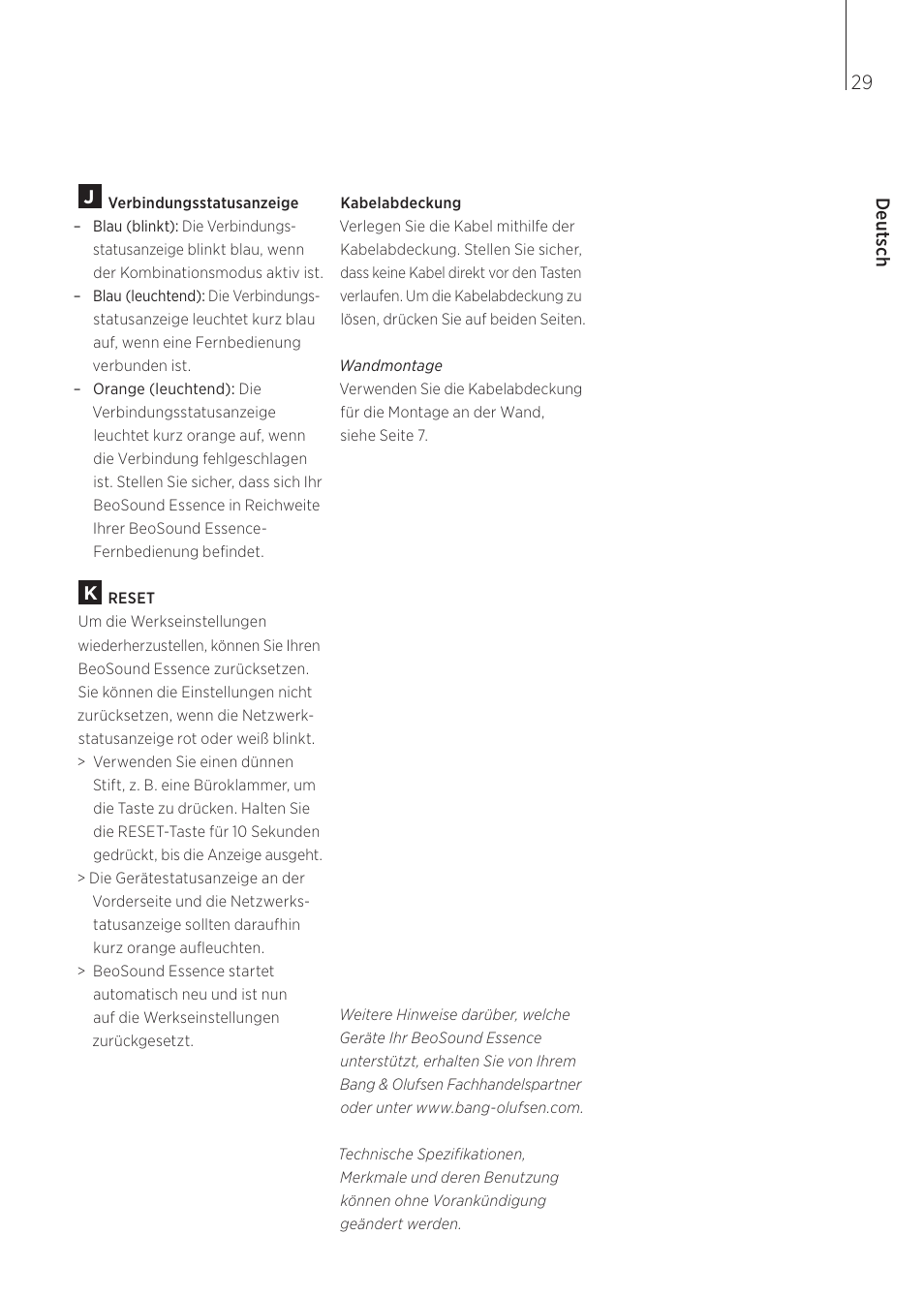 29

Deutsch

J Verbindungsstatusanzeige
– Blau (blinkt): Die Verbindungsstatusanzeige blinkt blau, wenn der Kombinationsmodus aktiv ist.
– Blau (leuchtend): Die Verbindungsstatusanzeige leuchtet kurz blau auf, wenn eine Fernbedienung verbunden ist.
– Orange (leuchtend): Die Verbindungsstatusanzeige leuchtet kurz orange auf, wenn die Verbindung fehlgeschlagen ist. Stellen Sie sicher, dass sich Ihr BeoSound Essence in Reichweite Ihrer BeoSound Essence-Fernbedienung befindet.

K RESET
Um die Werkseinstellungen wiederherzustellen, können Sie Ihren BeoSound Essence zurücksetzen. Sie können die Einstellungen nicht zurücksetzen, wenn die Netzwerkstatusanzeige rot oder weiß blinkt.
> Verwenden Sie einen dünnen Stift, z. B. eine Büroklammer, um die Taste zu drücken. Halten Sie die RESET-Taste für 10 Sekunden gedrückt, bis die Anzeige ausgeht.
> Die Gerätestatusanzeige an der Vorderseite und die Netzwerkstatusanzeige sollten daraufhin kurz orange aufleuchten.
> BeoSound Essence startet automatisch neu und ist nun auf die Werkseinstellungen zurückgesetzt.

Kabelabdeckung
Verlegen Sie die Kabel mithilfe der Kabelabdeckung. Stellen Sie sicher, dass keine Kabel direkt vor den Tasten verlaufen. Um die Kabelabdeckung zu lösen, drücken Sie auf beiden Seiten.

Wandmontage
Verwenden Sie die Kabelabdeckung für die Montage an der Wand, siehe Seite 7.

Weitere Hinweise darüber, welche Geräte Ihr BeoSound Essence unterstützt, erhalten Sie von Ihrem Bang & Olufsen Fachhandelspartner oder unter www.bang-olufsen.com.

Technische Spezifikationen, Merkmale und deren Benutzung können ohne Vorankündigung geändert werden.